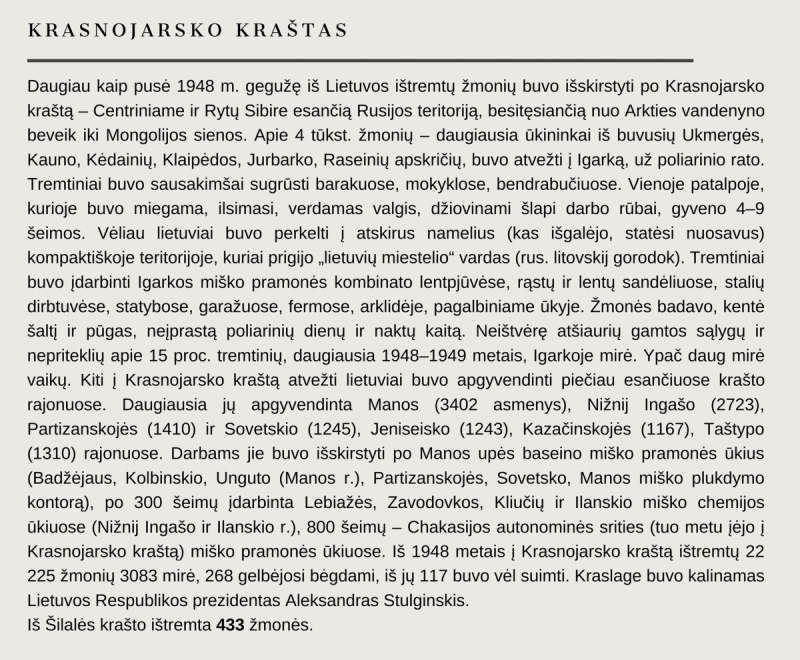 KRASNOJARSKO KRAŠTAS

Daugiau kaip pusė 1948 m. gegužę iš Lietuvos ištremtų žmonių buvo išskirstyti po Krasnojarsko kraštą – Centriniame ir Rytų Sibire esančią Rusijos teritoriją, besitęsiančią nuo Arkties vandenyno beveik iki Mongolijos sienos. Apie 4 tūkst. žmonių – daugiausia ūkininkai iš buvusių Ukmergės, Kauno, Kėdainių, Klaipėdos, Jurbarko, Raseinių apskričių, buvo atvežti į Igarką, už poliarinio rato. Tremtiniai buvo sausakimšai sugrūsti barakuose, mokyklose, bendrabučiuose. Vienoje patalpoje, kurioje buvo miegama, ilsimasi, verdamas valgis, džiovinami šlapi darbo rūbai, gyveno 4–9 šeimos. Vėliau lietuviai buvo perkelti į atskirus namelius (kas išgalėjo, statėsi nuosavus) kompaktiškoje teritorijoje, kuriai prigijo „lietuvių miestelio“ vardas (rus. litovskij gorodok). Tremtiniai buvo įdarbinti Igarkos miško pramonės kombinato lentpjūvėse, rąstų ir lentų sandėliuose, stalių dirbtuvėse, statybose, garažuose, fermose, arklidėje, pagalbiniame ūkyje. Žmonės badavo, kentė šaltį ir pūgas, neįprastą poliarinių dienų ir naktų kaitą. Neištvėrę atšiaurių gamtos sąlygų ir nepriteklių apie 15 proc. tremtinių, daugiausia 1948–1949 metais, Igarkoje mirė. Ypač daug mirė vaikų. Kiti į Krasnojarsko kraštą atvežti lietuviai buvo apgyvendinti piečiau esančiuose krašto rajonuose. Daugiausia jų apgyvendinta Manos (3402 asmenys), Nižnij Ingašo (2723), Partizanskojės (1410) ir Sovetskio (1245), Jeniseisko (1243), Kazačinskojės (1167), Taštypo (1310) rajonuose. Darbams jie buvo išskirstyti po Manos upės baseino miško pramonės ūkius (Badžėjaus, Kolbinskio, Unguto (Manos r.), Partizanskojės, Sovetsko, Manos miško plukdymo kontorą), po 300 šeimų įdarbinta Lebiažės, Zavodovkos, Kliučių ir Ilanskio miško chemijos ūkiuose (Nižnij Ingašo ir Ilanskio r.), 800 šeimų – Chakasijos autonominės srities (tuo metu įėjo į Krasnojarsko kraštą) miško pramonės ūkiuose. Iš 1948 metais į Krasnojarsko kraštą ištremtų 22 225 žmonių 3083 mirė, 268 gelbėjosi bėgdami, iš jų 117 buvo vėl suimti. Kraslage buvo kalinamas Lietuvos Respublikos prezidentas Aleksandras Stulginskis.
Iš Šilalės krašto ištremta 433 žmonės.